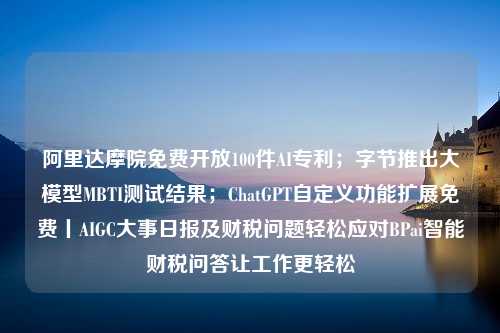 阿里达摩院免费开放100件AI专利；字节推出大模型MBTI测试结果；ChatGPT自定义功能扩展免费丨AIGC大事日报及财税问题轻松应对BPai智能财税问答让工作更轻松